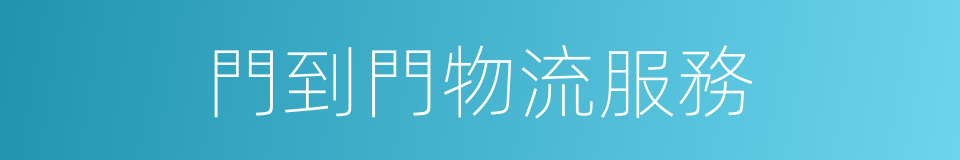 門到門物流服務